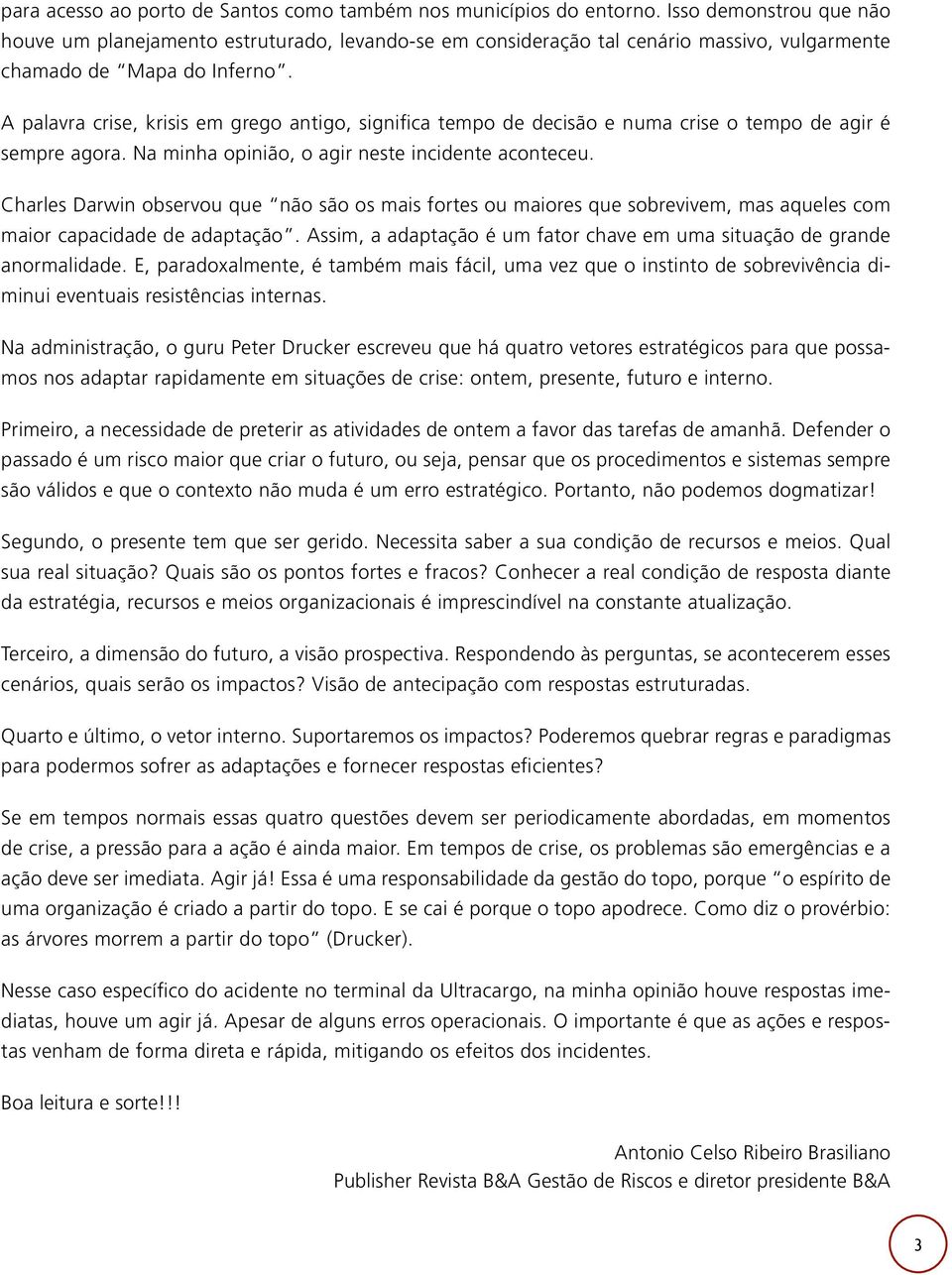 para acesso ao porto de Santos como também nos municípios do entorno. Isso demonstrou que não houve um planejamento estruturado, levando-se em consideração tal cenário massivo, vulgarmente chamado de "Mapa do Inferno".

A palavra crise, krisis em grego antigo, significa tempo de decisão e numa crise o tempo de agir é sempre agora. Na minha opinião, o agir neste incidente aconteceu.

Charles Darwin observou que "não são os mais fortes ou maiores que sobrevivem, mas aqueles com maior capacidade de adaptação". Assim, a adaptação é um fator chave em uma situação de grande anormalidade. E, paradoxalmente, é também mais fácil, uma vez que o instinto de sobrevivência diminui eventuais resistências internas.

Na administração, o guru Peter Drucker escreveu que há quatro vetores estratégicos para que possamos nos adaptar rapidamente em situações de crise: ontem, presente, futuro e interno.

Primeiro, a necessidade de preterir as atividades de ontem a favor das tarefas de amanhã. Defender o passado é um risco maior que criar o futuro, ou seja, pensar que os procedimentos e sistemas sempre são válidos e que o contexto não muda é um erro estratégico. Portanto, não podemos dogmatizar!

Segundo, o presente tem que ser gerido. Necessita saber a sua condição de recursos e meios. Qual sua real situação? Quais são os pontos fortes e fracos? Conhecer a real condição de resposta diante da estratégia, recursos e meios organizacionais é imprescindível na constante atualização.

Terceiro, a dimensão do futuro, a visão prospectiva. Respondendo às perguntas, se acontecerem esses cenários, quais serão os impactos? Visão de antecipação com respostas estruturadas.

Quarto e último, o vetor interno. Suportaremos os impactos? Poderemos quebrar regras e paradigmas para podermos sofrer as adaptações e fornecer respostas eficientes?

Se em tempos normais essas quatro questões devem ser periodicamente abordadas, em momentos de crise, a pressão para a ação é ainda maior. Em tempos de crise, os problemas são emergências e a ação deve ser imediata. Agir já! Essa é uma responsabilidade da gestão do topo, porque "o espírito de uma organização é criado a partir do topo. E se cai é porque o topo apodrece. Como diz o provérbio: as árvores morrem a partir do topo" (Drucker).

Nesse caso específico do acidente no terminal da Ultracargo, na minha opinião houve respostas imediatas, houve um agir já. Apesar de alguns erros operacionais. O importante é que as ações e respostas venham de forma direta e rápida, mitigando os efeitos dos incidentes.

Boa leitura e sorte!!!

Antonio Celso Ribeiro Brasiliano
Publisher Revista B&A Gestão de Riscos e diretor presidente B&A

3